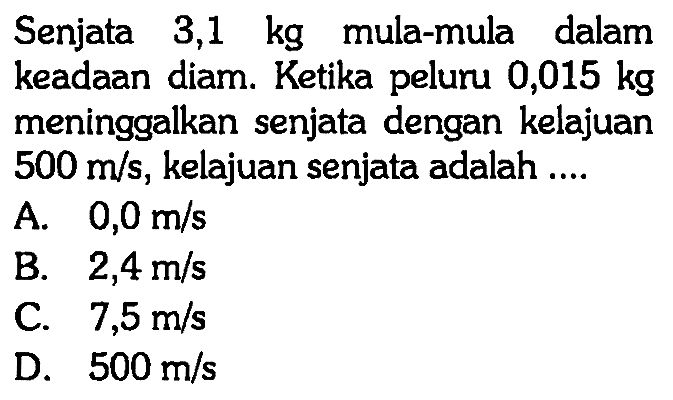 Senjata 3,1 kg mula-mula dalam keadaan diam. Ketika peluru 0,015 kg meninggalkan senjata dengan kelajuan 500 m/s, kelajuan senjata adalah ....

A. 0,0 m/s
B. 2,4 m/s
C. 7,5 m/s
D. 500 m/s